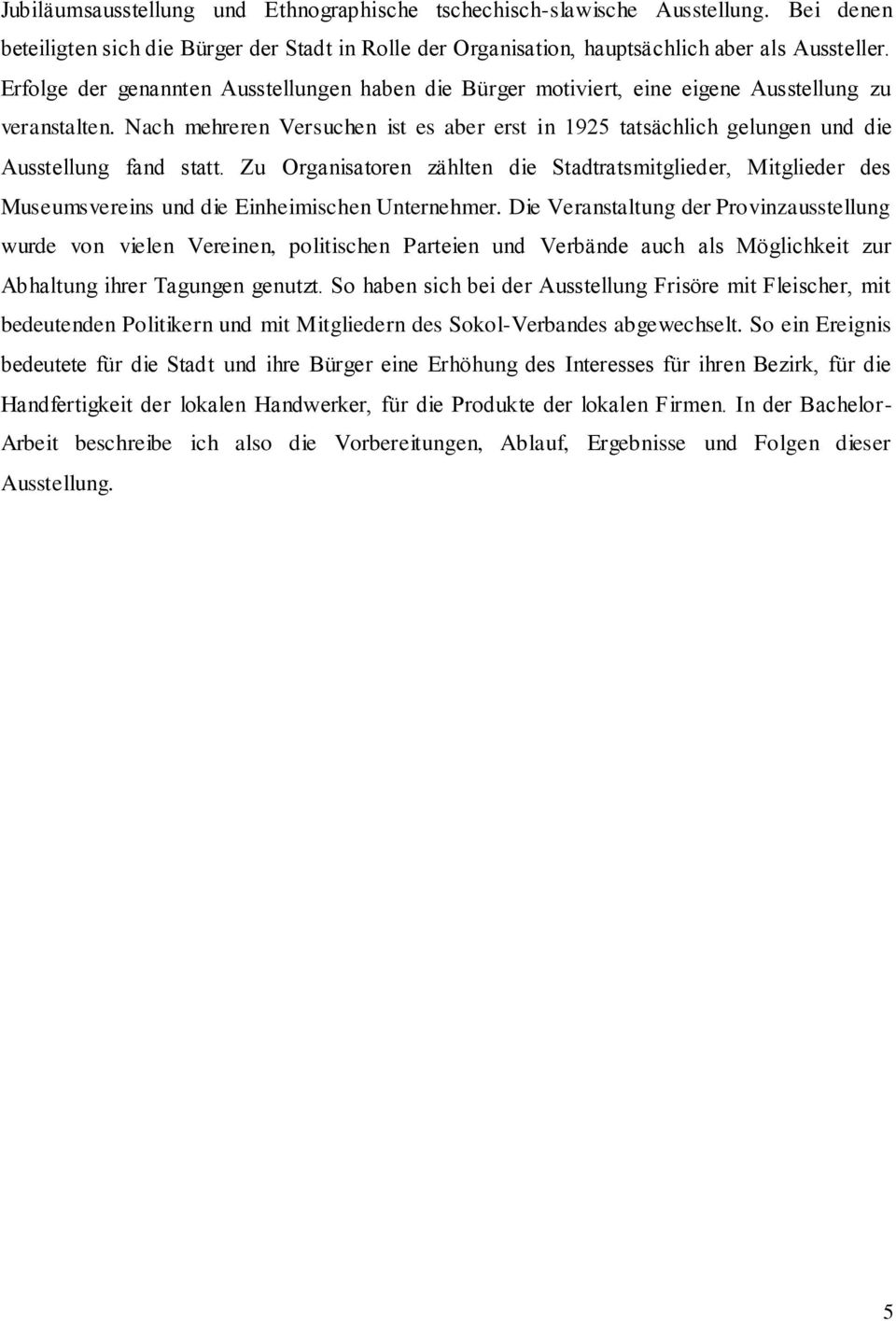 Jubiläumsausstellung und Ethnographische tschechisch-slawische Ausstellung. Bei denen beteiligten sich die Bürger der Stadt in Rolle der Organisation, hauptsächlich aber als Aussteller. Erfolge der genannten Ausstellungen haben die Bürger motiviert, eine eigene Ausstellung zu veranstalten. Nach mehreren Versuchen ist es aber erst in 1925 tatsächlich gelungen und die Ausstellung fand statt. Zu Organisatoren zählten die Stadtratsmitglieder, Mitglieder des Museumsvereins und die Einheimischen Unternehmer. Die Veranstaltung der Provinzausstellung wurde von vielen Vereinen, politischen Parteien und Verbände auch als Möglichkeit zur Abhaltung ihrer Tagungen genutzt. So haben sich bei der Ausstellung Frisöre mit Fleischer, mit bedeutenden Politikern und mit Mitgliedern des Sokol-Verbandes abgewechselt. So ein Ereignis bedeutete für die Stadt und ihre Bürger eine Erhöhung des Interesses für ihren Bezirk, für die Handfertigkeit der lokalen Handwerker, für die Produkte der lokalen Firmen. In der Bachelor-Arbeit beschreibe ich also die Vorbereitungen, Ablauf, Ergebnisse und Folgen dieser Ausstellung.

5